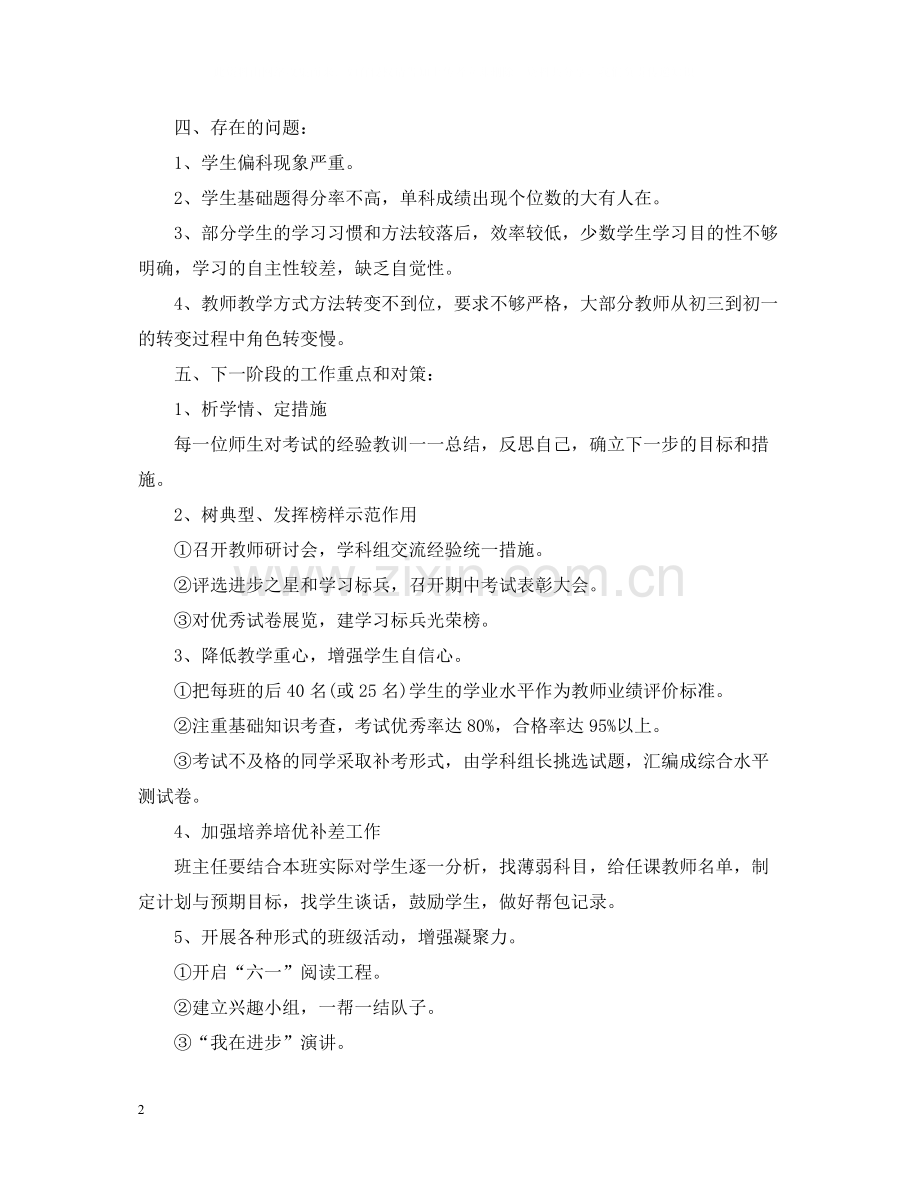 四、存在的问题：

1、学生偏科现象严重。

2、学生基础题得分率不高，单科成绩出现个位数的大有人在。

3、部分学生的学习习惯和方法较落后，效率较低，少数学生学习目的性不够明确，学习的自主性较差，缺乏自觉性。

4、教师教学方式方法转变不到位，要求不够严格，大部分教师从初三到初一的转变过程中角色转变慢。

五、下一阶段的工作重点和对策：

1、析学情、定措施

每一位师生对考试的经验教训一一总结，反思自己，确立下一步的目标和措施。

2、树典型、发挥榜样示范作用

①召开教师研讨会，学科组交流经验统一措施。

②评选进步之星和学习标兵，召开期中考试表彰大会。

③对优秀试卷展览，建学习标兵光荣榜。

3、降低教学重心，增强学生自信心。

①把每班的后40名(或25名)学生的学业水平作为教师业绩评价标准。

②注重基础知识考查，考试优秀率达80%，合格率达95%以上。

③考试不及格的同学采取补考形式，由学科组长挑选试题，汇编成综合水平测试卷。

4、加强培养培优补差工作

班主任要结合本班实际对学生逐一分析，找薄弱科目，给任课教师名单，制定计划与预期目标，找学生谈话，鼓励学生，做好帮包记录。

5、开展各种形式的班级活动，增强凝聚力。

①开启“六一”阅读工程。

②建立兴趣小组，一帮一结队子。

③“我在进步”演讲。

2

www.zixin.com.cn